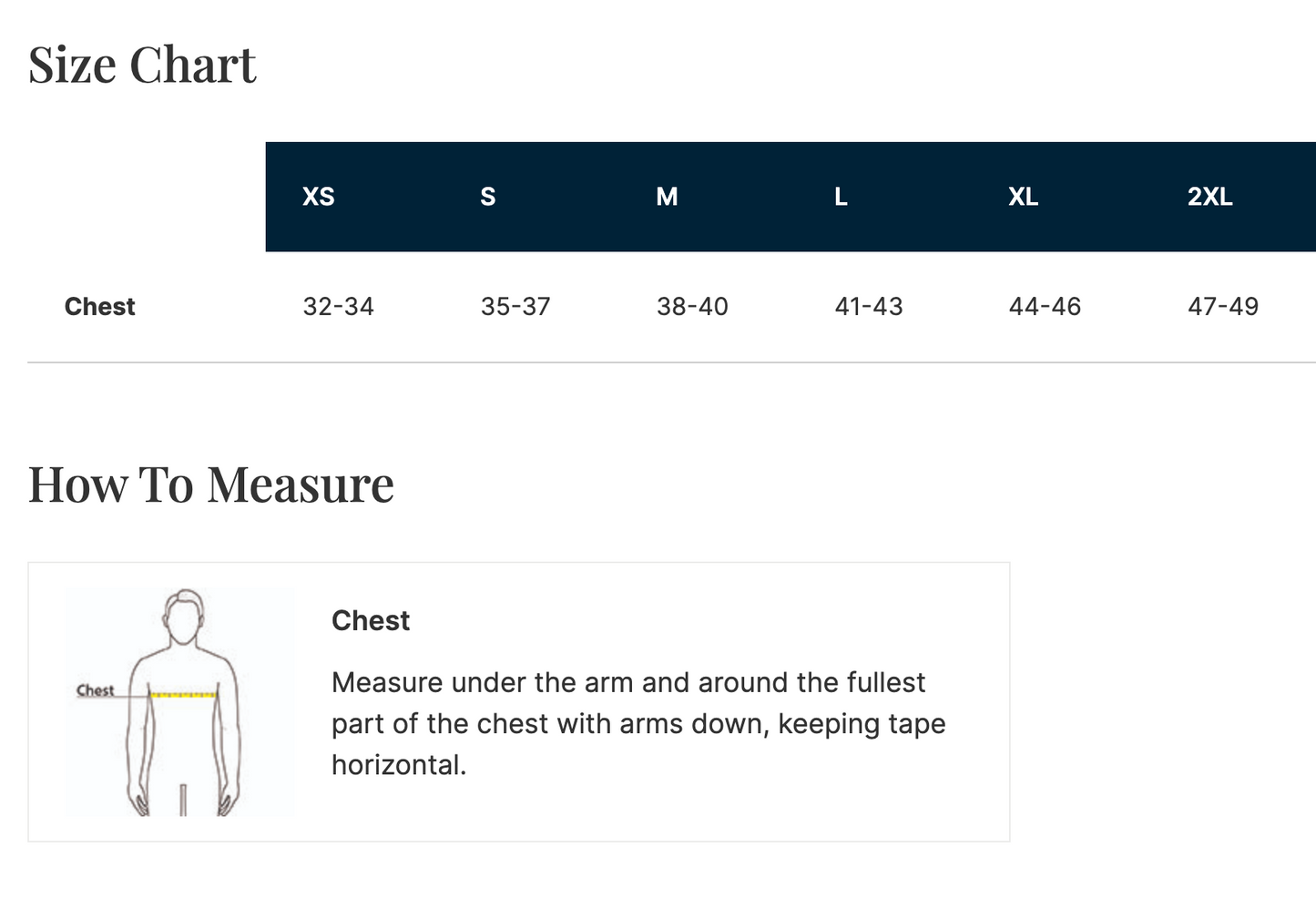 Size Chart

| | XS | S | M | L | XL | 2XL |
|---|---|---|---|---|---|---|
| Chest | 32-34 | 35-37 | 38-40 | 41-43 | 44-46 | 47-49 |

How To Measure

Chest

Chest

Measure under the arm and around the fullest part of the chest with arms down, keeping tape horizontal.